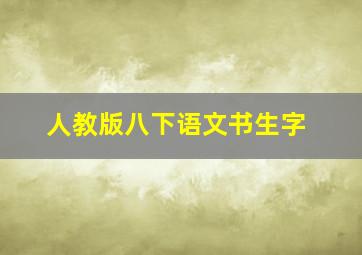 人教版八下语文书生字